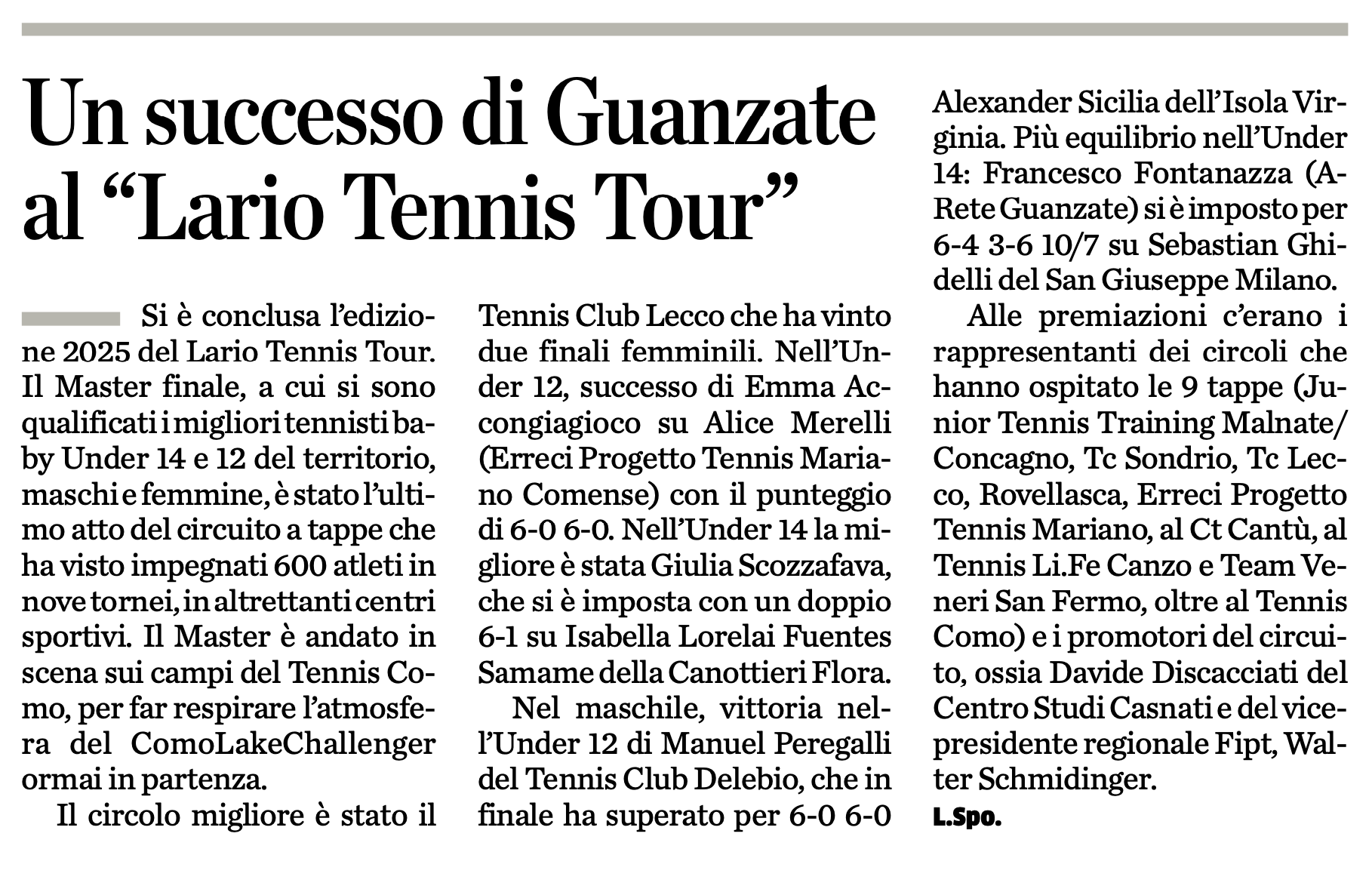 Un successo di Guanzate al “Lario Tennis Tour”

Si è conclusa l’edizione 2025 del Lario Tennis Tour. Il Master finale, a cui si sono qualificati i migliori tennisti baby Under 14 e 12 del territorio, maschi e femmine, è stato l’ultimo atto del circuito a tappe che ha visto impegnati 600 atleti in nove tornei, in altrettanti centri sportivi. Il Master è andato in scena sui campi del Tennis Como, per far respirare l’atmosfera del ComoLakeChallenger ormai in partenza.

Il circolo migliore è stato il Tennis Club Lecco che ha vinto due finali femminili. Nell’Under 12, successo di Emma Accongiagioco su Alice Merelli (Erreci Progetto Tennis Mariano Comense) con il punteggio di 6-0 6-0. Nell’Under 14 la migliore è stata Giulia Scozzafava, che si è imposta con un doppio 6-1 su Isabella Lorelai Fuentes Samame della Canottieri Flora.

Nel maschile, vittoria nell’Under 12 di Manuel Peregalli del Tennis Club Delebio, che in finale ha superato per 6-0 6-0 Alexander Sicilia dell’Isola Virginia. Più equilibrio nell’Under 14: Francesco Fontanazza (A-Rete Guanzate) si è imposto per 6-4 3-6 10/7 su Sebastian Ghidelli del San Giuseppe Milano.

Alle premiazioni c’erano i rappresentanti dei circoli che hanno ospitato le 9 tappe (Junior Tennis Training Malnate/Concagno, Tc Sondrio, Tc Lecco, Rovellasca, Erreci Progetto Tennis Mariano, al Ct Cantù, al Tennis Li.Fe Canzo e Team Veneri San Fermo, oltre al Tennis Como) e i promotori del circuito, ossia Davide Discacciati del Centro Studi Casnati e del vicepresidente regionale Fipt, Walter Schmidinger.
L.Spo.